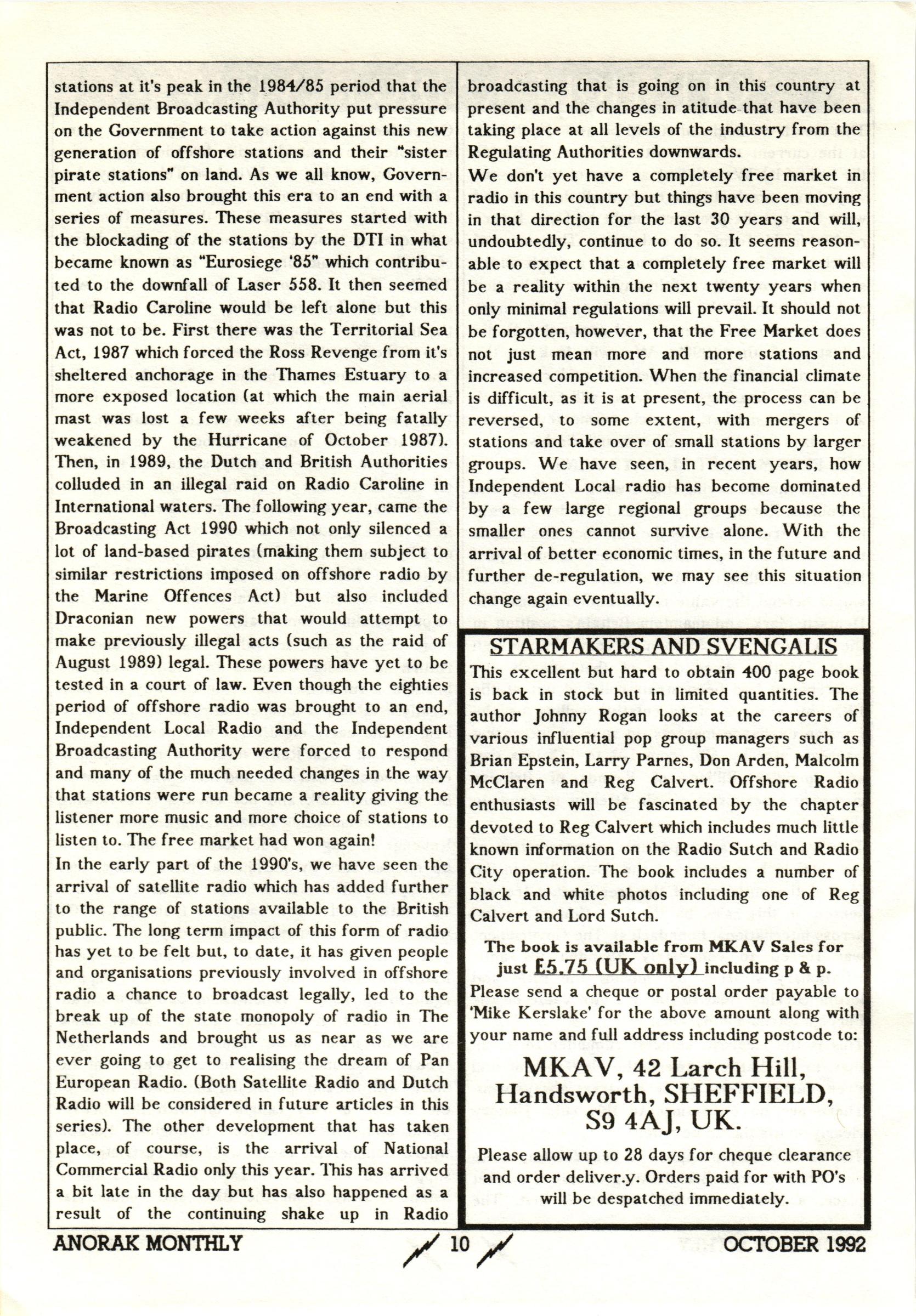 stations at it's peak in the 1984/85 period that the Independent Broadcasting Authority put pressure on the Government to take action against this new generation of offshore stations and their "sister pirate stations" on land. As we all know, Government action also brought this era to an end with a series of measures. These measures started with the blockading of the stations by the DTI in what became known as "Eurosiege '85" which contributed to the downfall of Laser 558. It then seemed that Radio Caroline would be left alone but this was not to be. First there was the Territorial Sea Act, 1987 which forced the Ross Revenge from it's sheltered anchorage in the Thames Estuary to a more exposed location (at which the main aerial mast was lost a few weeks after being fatally weakened by the Hurricane of October 1987). Then, in 1989, the Dutch and British Authorities colluded in an illegal raid on Radio Caroline in International waters. The following year, came the Broadcasting Act 1990 which not only silenced a lot of land-based pirates (making them subject to similar restrictions imposed on offshore radio by the Marine Offences Act) but also included Draconian new powers that would attempt to make previously illegal acts (such as the raid of August 1989) legal. These powers have yet to be tested in a court of law. Even though the eighties period of offshore radio was brought to an end, Independent Local Radio and the Independent Broadcasting Authority were forced to respond and many of the much needed changes in the way that stations were run became a reality giving the listener more music and more choice of stations to listen to. The free market had won again!
In the early part of the 1990's, we have seen the arrival of satellite radio which has added further to the range of stations available to the British public. The long term impact of this form of radio has yet to be felt but, to date, it has given people and organisations previously involved in offshore radio a chance to broadcast legally, led to the break up of the state monopoly of radio in The Netherlands and brought us as near as we are ever going to get to realising the dream of Pan European Radio. (Both Satellite Radio and Dutch Radio will be considered in future articles in this series). The other development that has taken place, of course, is the arrival of National Commercial Radio only this year. This has arrived a bit late in the day but has also happened as a result of the continuing shake up in Radio broadcasting that is going on in this country at present and the changes in atitude that have been taking place at all levels of the industry from the Regulating Authorities downwards.
We don't yet have a completely free market in radio in this country but things have been moving in that direction for the last 30 years and will, undoubtedly, continue to do so. It seems reasonable to expect that a completely free market will be a reality within the next twenty years when only minimal regulations will prevail. It should not be forgotten, however, that the Free Market does not just mean more and more stations and increased competition. When the financial climate is difficult, as it is at present, the process can be reversed, to some extent, with mergers of stations and take over of small stations by larger groups. We have seen, in recent years, how Independent Local radio has become dominated by a few large regional groups because the smaller ones cannot survive alone. With the arrival of better economic times, in the future and further de-regulation, we may see this situation change again eventually.

STARMAKERS AND SVENGALIS
This excellent but hard to obtain 400 page book is back in stock but in limited quantities. The author Johnny Rogan looks at the careers of various influential pop group managers such as Brian Epstein, Larry Parnes, Don Arden, Malcolm McClaren and Reg Calvert. Offshore Radio enthusiasts will be fascinated by the chapter devoted to Reg Calvert which includes much little known information on the Radio Sutch and Radio City operation. The book includes a number of black and white photos including one of Reg Calvert and Lord Sutch.

The book is available from MKAV Sales for just £5.75 (UK only) including p & p.
Please send a cheque or postal order payable to 'Mike Kerslake' for the above amount along with your name and full address including postcode to:

MKAV, 42 Larch Hill, Handsworth, SHEFFIELD, S9 4AJ, UK.

Please allow up to 28 days for cheque clearance and order deliver.y. Orders paid for with PO's will be despatched immediately.

ANORAK MONTHLY 10 OCTOBER 1992